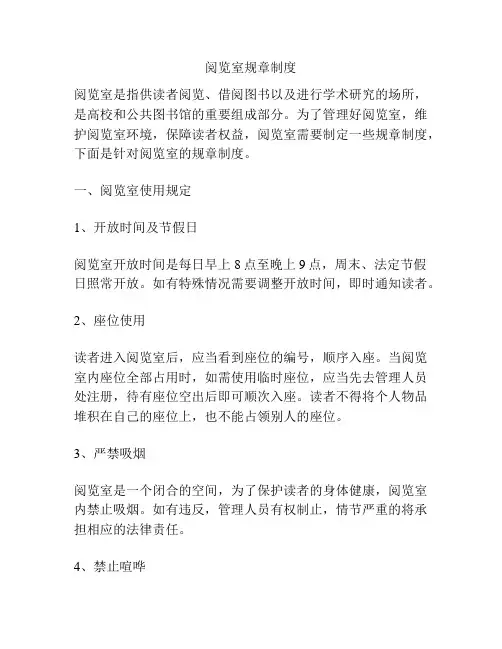 阅览室规章制度

阅览室是指供读者阅览、借阅图书以及进行学术研究的场所，是高校和公共图书馆的重要组成部分。为了管理好阅览室，维护阅览室环境，保障读者权益，阅览室需要制定一些规章制度，下面是针对阅览室的规章制度。

一、阅览室使用规定

1、开放时间及节假日

阅览室开放时间是每日早上 8 点至晚上 9 点，周末、法定节假日照常开放。如有特殊情况需要调整开放时间，即时通知读者。

2、座位使用

读者进入阅览室后，应当看到座位的编号，顺序入座。当阅览室内座位全部占用时，如需使用临时座位，应当先去管理人员处注册，待有座位空出后即可顺次入座。读者不得将个人物品堆积在自己的座位上，也不能占领别人的座位。

3、严禁吸烟

阅览室是一个闭合的空间，为了保护读者的身体健康，阅览室内禁止吸烟。如有违反，管理人员有权制止，情节严重的将承担相应的法律责任。

4、禁止喧哗